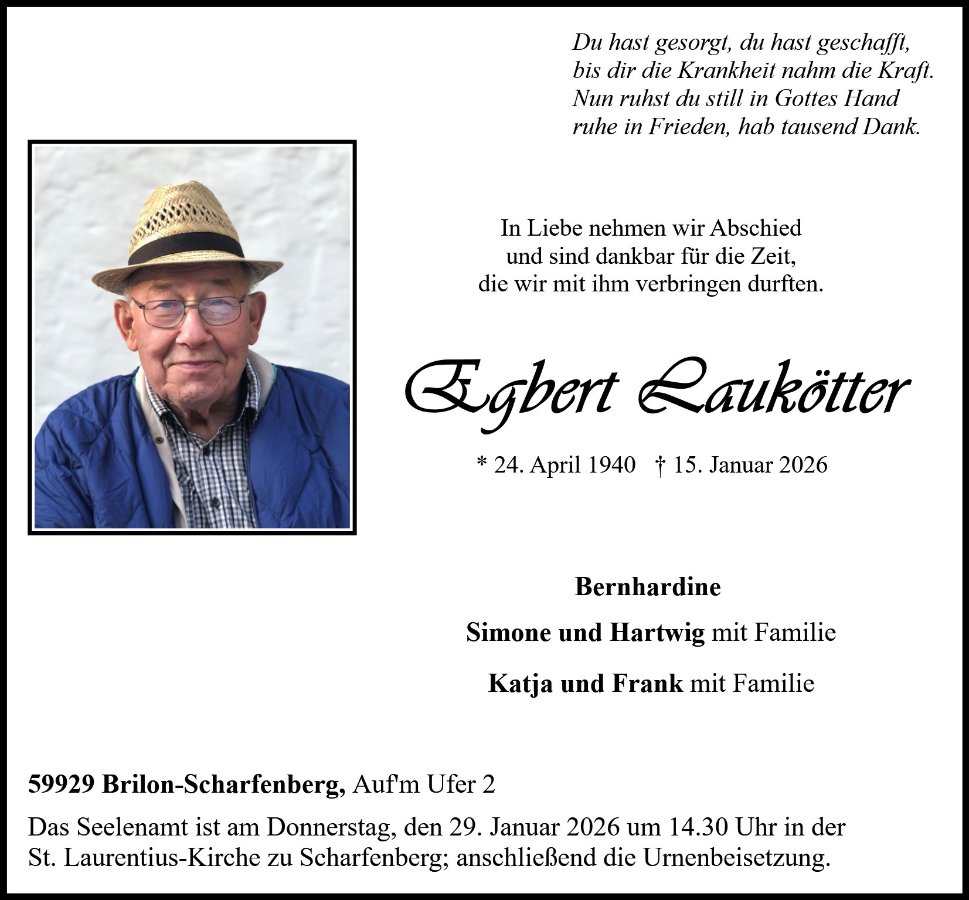 Du hast gesorgt, du hast geschafft,
bis dir die Krankheit nahm die Kraft.
Nun ruhst du still in Gottes Hand
ruhe in Frieden, hab tausend Dank.

In Liebe nehmen wir Abschied
und sind dankbar für die Zeit,
die wir mit ihm verbringen durften.

Egbert Laukötter

* 24. April 1940 † 15. Januar 2026

Bernhardine

Simone und Hartwig mit Familie

Katja und Frank mit Familie

59929 Brilon-Scharfenberg, Auf'm Ufer 2

Das Seelenamt ist am Donnerstag, den 29. Januar 2026 um 14.30 Uhr in der St. Laurentius-Kirche zu Scharfenberg; anschließend die Urnenbeisetzung.